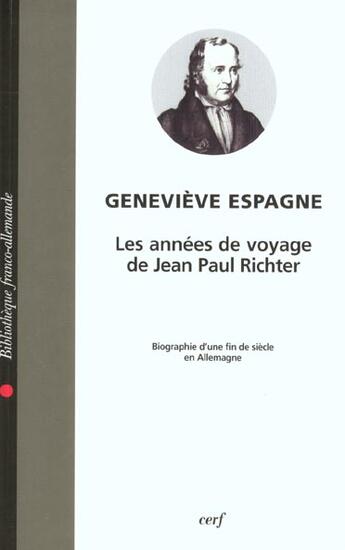 Bibliothèque franco-allemande

GENEVIÈVE ESPAGNE

Les années de voyage de Jean Paul Richter

Biographie d'une fin de siècle en Allemagne

cerf